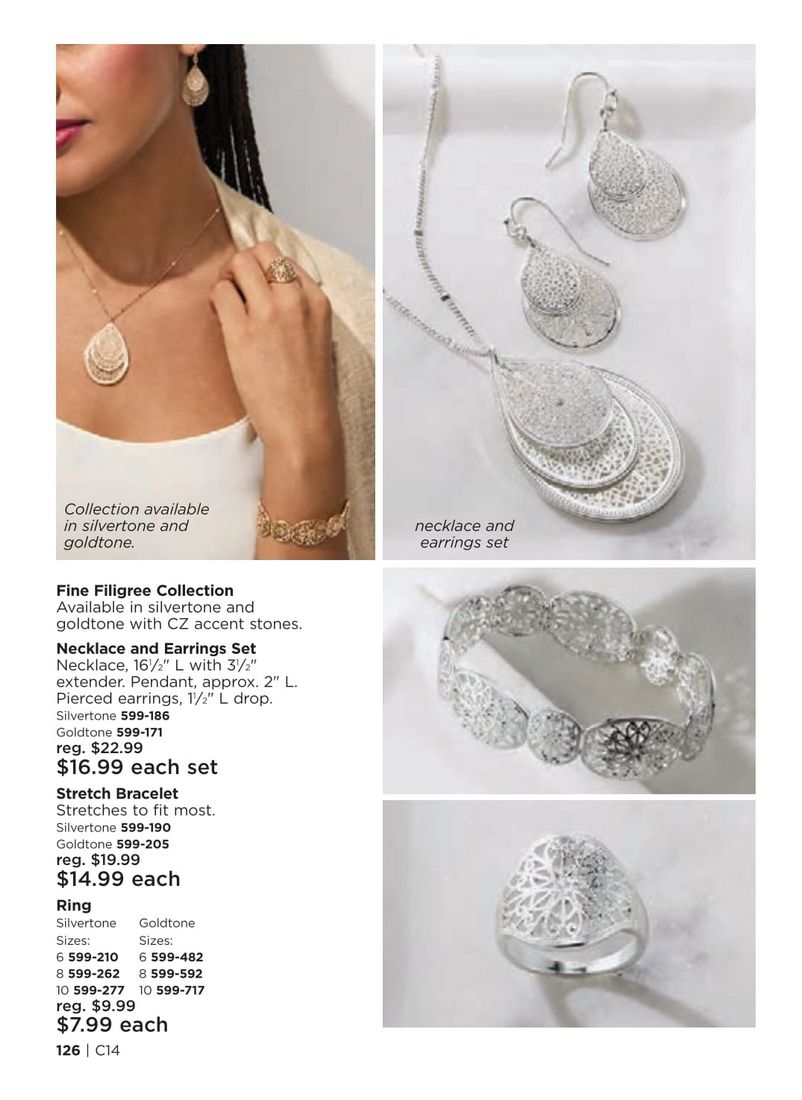 Collection available in silvertone and goldtone.

necklace and earrings set

Fine Filigree Collection
Available in silvertone and goldtone with CZ accent stones.

Necklace and Earrings Set
Necklace, 16½" L with 3½" extender. Pendant, approx. 2" L. Pierced earrings, 1½" L drop.
Silvertone 599-186
Goldtone 599-171
reg. $22.99
$16.99 each set

Stretch Bracelet
Stretches to fit most.
Silvertone 599-190
Goldtone 599-205
reg. $19.99
$14.99 each

Ring
Silvertone Sizes:
6 599-210
8 599-262
10 599-277

Goldtone Sizes:
6 599-482
8 599-592
10 599-717
reg. $9.99
$7.99 each

126 | C14